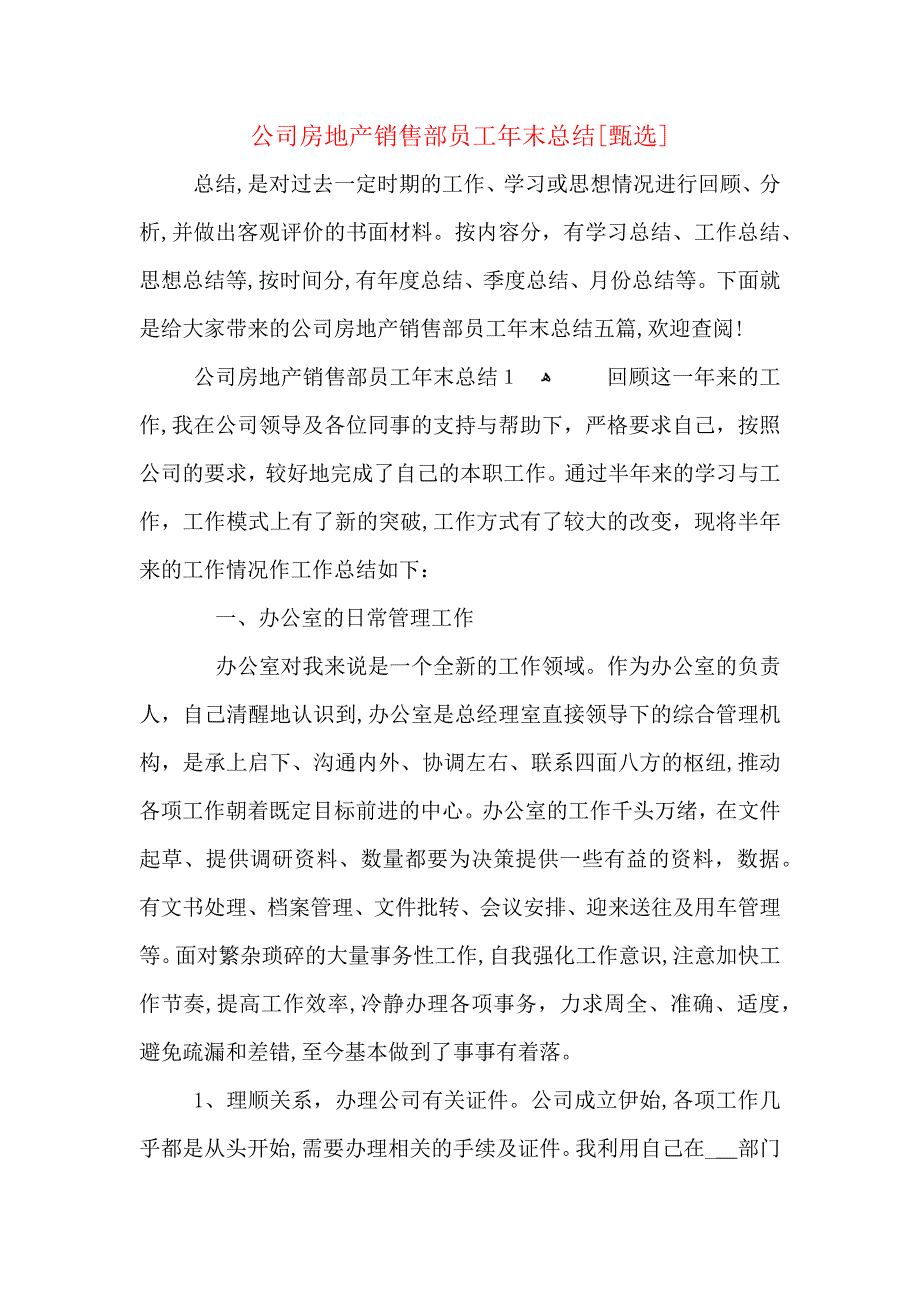 公司房地产销售部员工年末总结[甄选]

总结,是对过去一定时期的工作、学习或思想情况进行回顾、分析,并做出客观评价的书面材料。按内容分，有学习总结、工作总结、思想总结等,按时间分,有年度总结、季度总结、月份总结等。下面就是给大家带来的公司房地产销售部员工年末总结五篇,欢迎查阅!

公司房地产销售部员工年末总结1　　回顾这一年来的工作,我在公司领导及各位同事的支持与帮助下，严格要求自己，按照公司的要求，较好地完成了自己的本职工作。通过半年来的学习与工作，工作模式上有了新的突破,工作方式有了较大的改变，现将半年来的工作情况作工作总结如下：

一、办公室的日常管理工作

办公室对我来说是一个全新的工作领域。作为办公室的负责人，自己清醒地认识到,办公室是总经理室直接领导下的综合管理机构，是承上启下、沟通内外、协调左右、联系四面八方的枢纽,推动各项工作朝着既定目标前进的中心。办公室的工作千头万绪，在文件起草、提供调研资料、数量都要为决策提供一些有益的资料，数据。有文书处理、档案管理、文件批转、会议安排、迎来送往及用车管理等。面对繁杂琐碎的大量事务性工作,自我强化工作意识,注意加快工作节奏,提高工作效率,冷静办理各项事务，力求周全、准确、适度，避免疏漏和差错,至今基本做到了事事有着落。

1、理顺关系，办理公司有关证件。公司成立伊始,各项工作几乎都是从头开始,需要办理相关的手续及证件。我利用自己在___部门